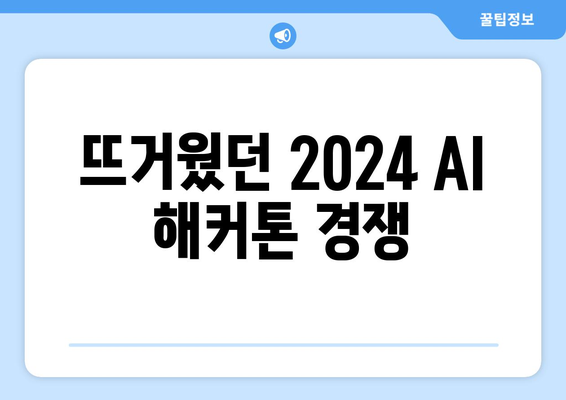 꿀팁정보

뜨거웠던 2024 AI 해커톤 경쟁